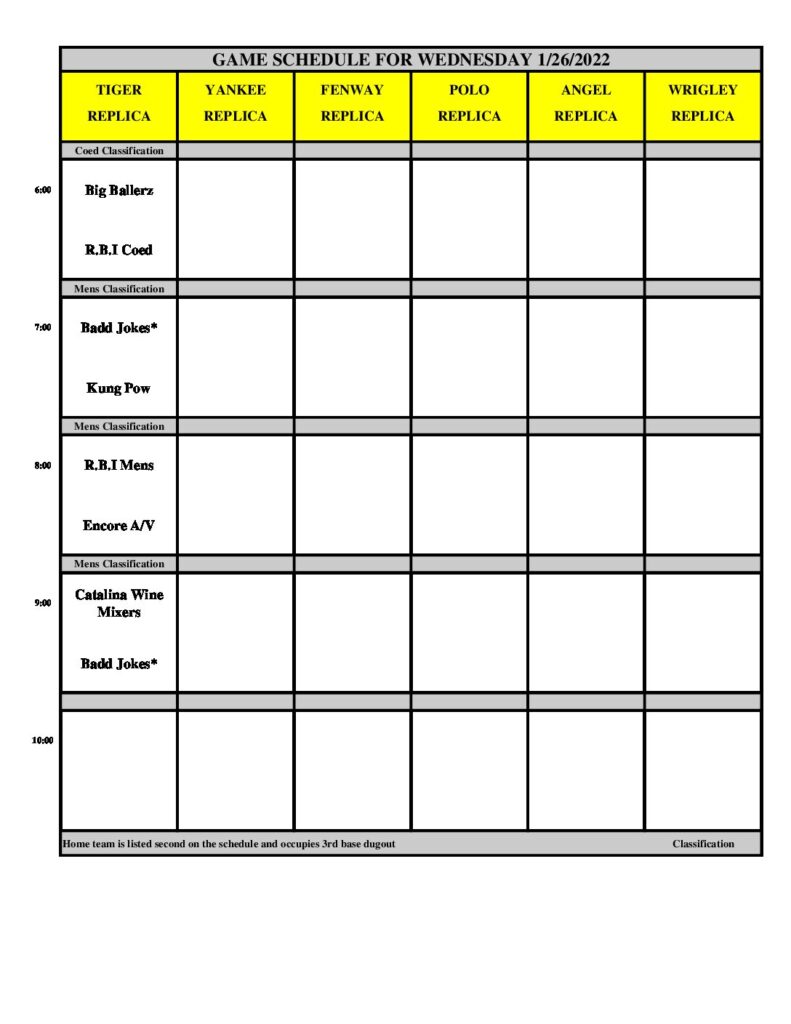 GAME SCHEDULE FOR WEDNESDAY 1/26/2022

| | TIGER REPLICA | YANKEE REPLICA | FENWAY REPLICA | POLO REPLICA | ANGEL REPLICA | WRIGLEY REPLICA |
|---|---|---|---|---|---|---|
| | Coed Classification | | | | | |
| 6:00 | Big Ballerz<br>R.B.I Coed | | | | | |
| | Mens Classification | | | | | |
| 7:00 | Badd Jokes*<br>Kung Pow | | | | | |
| | Mens Classification | | | | | |
| 8:00 | R.B.I Mens<br>Encore A/V | | | | | |
| | Mens Classification | | | | | |
| 9:00 | Catalina Wine Mixers<br>Badd Jokes* | | | | | |
| | | | | | | |
| 10:00 | | | | | | |

Home team is listed second on the schedule and occupies 3rd base dugout

Classification